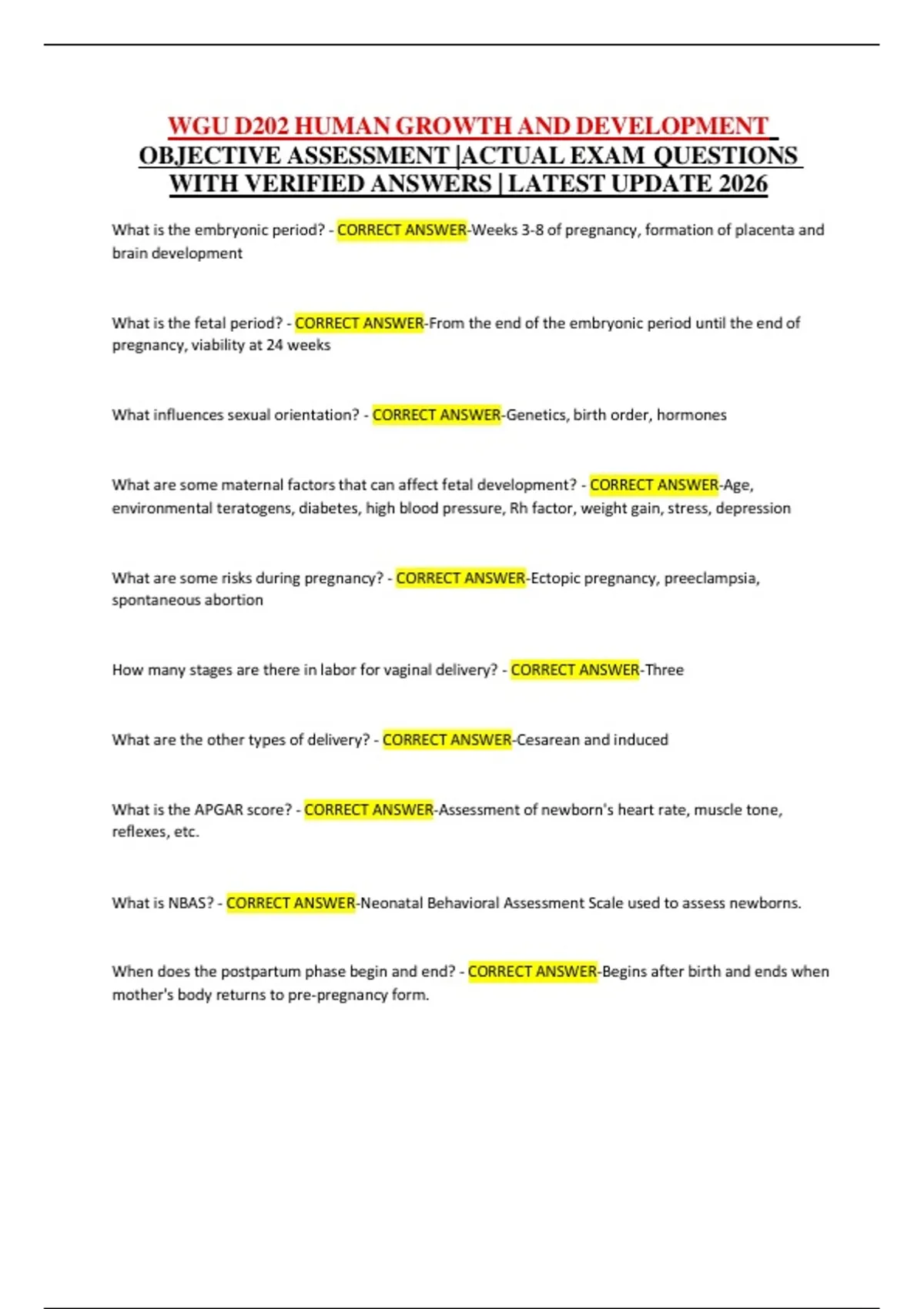 WGU D202 HUMAN GROWTH AND DEVELOPMENT OBJECTIVE ASSESSMENT |ACTUAL EXAM QUESTIONS WITH VERIFIED ANSWERS | LATEST UPDATE 2026

What is the embryonic period? - CORRECT ANSWER-Weeks 3-8 of pregnancy, formation of placenta and brain development

What is the fetal period? - CORRECT ANSWER-From the end of the embryonic period until the end of pregnancy, viability at 24 weeks

What influences sexual orientation? - CORRECT ANSWER-Genetics, birth order, hormones

What are some maternal factors that can affect fetal development? - CORRECT ANSWER-Age, environmental teratogens, diabetes, high blood pressure, Rh factor, weight gain, stress, depression

What are some risks during pregnancy? - CORRECT ANSWER-Ectopic pregnancy, preeclampsia, spontaneous abortion

How many stages are there in labor for vaginal delivery? - CORRECT ANSWER-Three

What are the other types of delivery? - CORRECT ANSWER-Cesarean and induced

What is the APGAR score? - CORRECT ANSWER-Assessment of newborn's heart rate, muscle tone, reflexes, etc.

What is NBAS? - CORRECT ANSWER-Neonatal Behavioral Assessment Scale used to assess newborns.

When does the postpartum phase begin and end? - CORRECT ANSWER-Begins after birth and ends when mother's body returns to pre-pregnancy form.